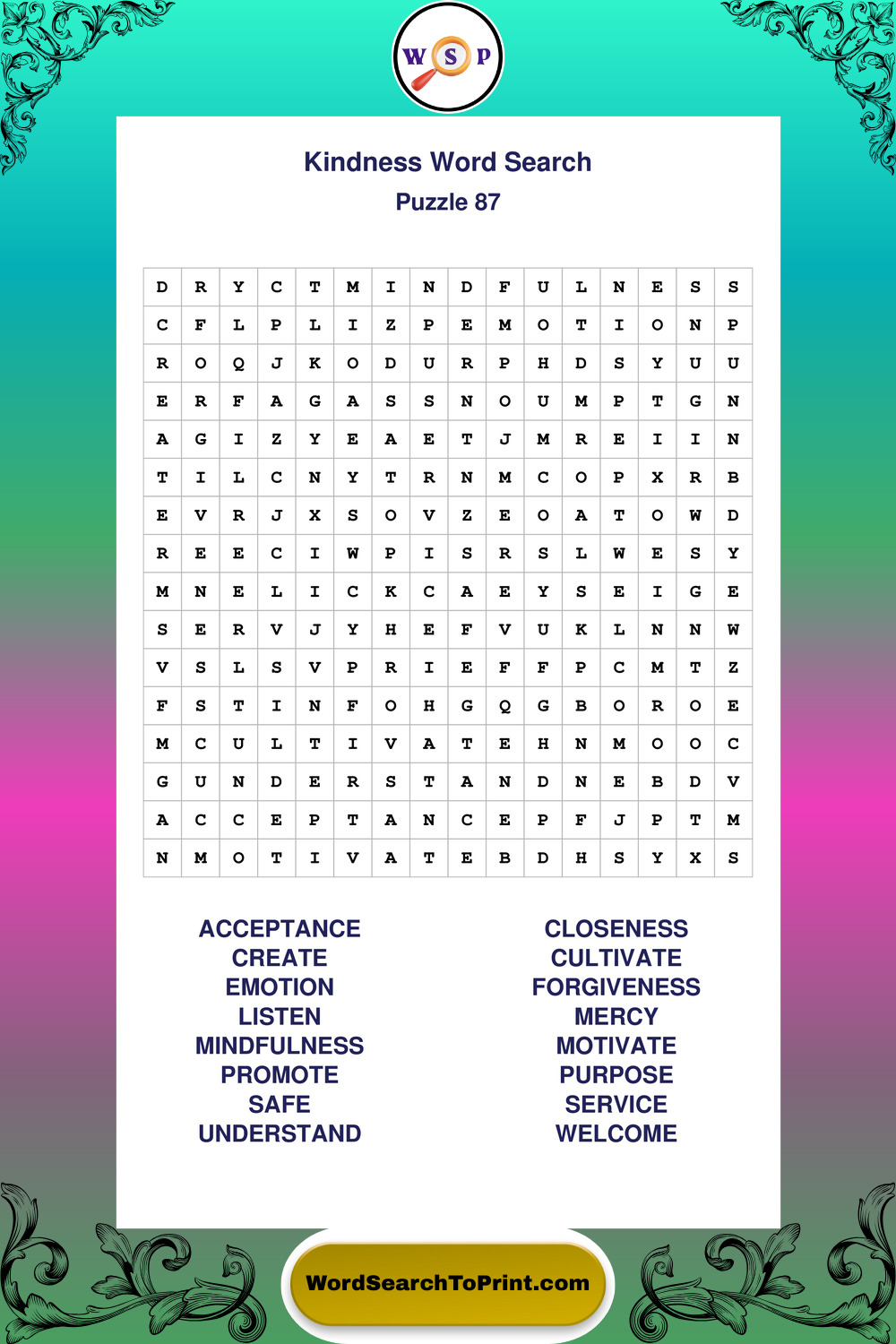 W S P

Kindness Word Search
Puzzle 87

| D | R | Y | C | T | M | I | N | D | F | U | L | N | E | S | S |
|---|---|---|---|---|---|---|---|---|---|---|---|---|---|---|---|
| C | F | L | P | L | I | Z | P | E | M | O | T | I | O | N | P |
| R | O | Q | J | K | O | D | U | R | P | H | D | S | Y | U | U |
| E | R | F | A | G | A | S | S | N | O | U | M | P | T | G | N |
| A | G | I | Z | Y | E | A | E | T | J | M | R | E | I | I | N |
| T | I | L | C | N | Y | T | R | N | M | C | O | P | X | R | B |
| E | V | R | J | X | S | O | V | Z | E | O | A | T | O | W | D |
| R | E | E | C | I | W | P | I | S | R | S | L | W | E | S | Y |
| M | N | E | L | I | C | K | C | A | E | Y | S | E | I | G | E |
| S | E | R | V | J | Y | H | E | F | V | U | K | L | N | N | W |
| V | S | L | S | V | P | R | I | E | F | F | P | C | M | T | Z |
| F | S | T | I | N | F | O | H | G | Q | G | B | O | R | O | E |
| M | C | U | L | T | I | V | A | T | E | H | N | M | O | O | C |
| G | U | N | D | E | R | S | T | A | N | D | N | E | B | D | V |
| A | C | C | E | P | T | A | N | C | E | P | F | J | P | T | M |
| N | M | O | T | I | V | A | T | E | B | D | H | S | Y | X | S |

ACCEPTANCE
CREATE
EMOTION
LISTEN
MINDFULNESS
PROMOTE
SAFE
UNDERSTAND

CLOSENESS
CULTIVATE
FORGIVENESS
MERCY
MOTIVATE
PURPOSE
SERVICE
WELCOME

WordSearchToPrint.com